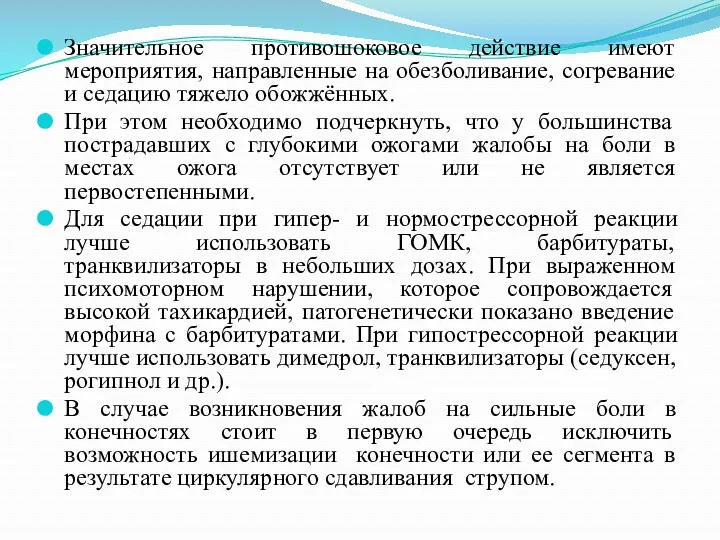 Значительное противошоковое действие имеют мероприятия, направленные на обезболивание, согревание и седацию тяжело обожжённых.

При этом необходимо подчеркнуть, что у большинства пострадавших с глубокими ожогами жалобы на боли в местах ожога отсутствует или не является первостепенными.

Для седации при гипер- и нормострессорной реакции лучше использовать ГОМК, барбитураты, транквилизаторы в небольших дозах. При выраженном психомоторном нарушении, которое сопровождается высокой тахикардией, патогенетически показано введение морфина с барбитуратами. При гипострессорной реакции лучше использовать димедрол, транквилизаторы (седуксен, рогипнол и др.).

В случае возникновения жалоб на сильные боли в конечностях стоит в первую очередь исключить возможность ишемизации конечности или ее сегмента в результате циркулярного сдавливания струпом.